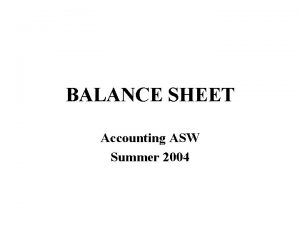 BALANCE SHEET

Accounting ASW
Summer 2004